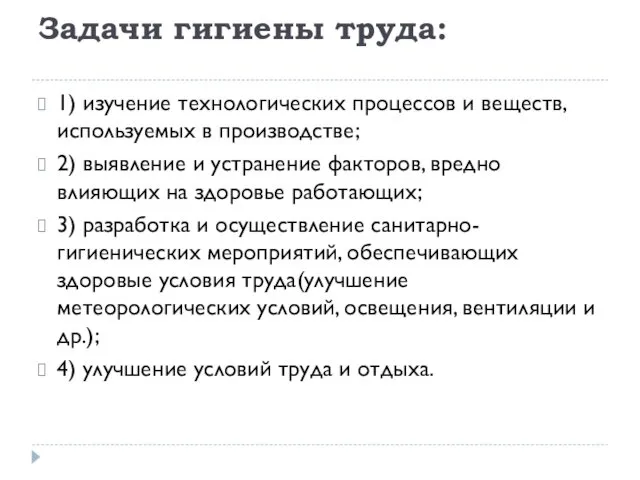 Задачи гигиены труда:

1) изучение технологических процессов и веществ, используемых в производстве;

2) выявление и устранение факторов, вредно влияющих на здоровье работающих;

3) разработка и осуществление санитарно-гигиенических мероприятий, обеспечивающих здоровые условия труда(улучшение метеорологических условий, освещения, вентиляции и др.);

4) улучшение условий труда и отдыха.